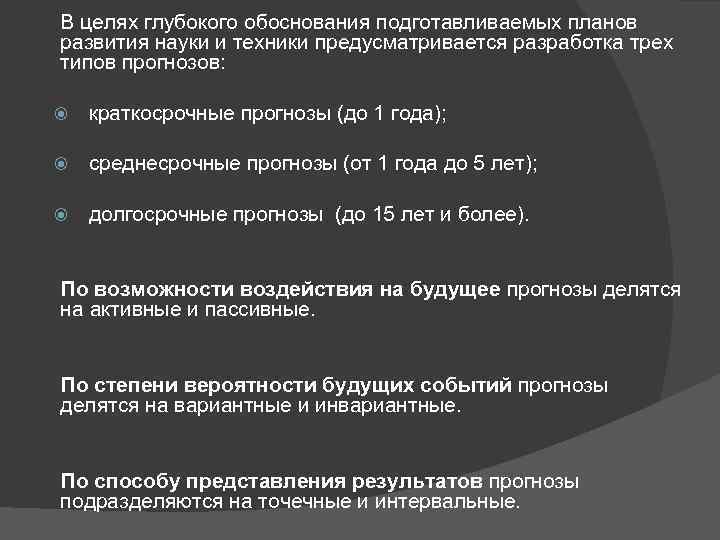 В целях глубокого обоснования подготавливаемых планов развития науки и техники предусматривается разработка трех типов прогнозов:

краткосрочные прогнозы (до 1 года);

среднесрочные прогнозы (от 1 года до 5 лет);

долгосрочные прогнозы (до 15 лет и более).

По возможности воздействия на будущее прогнозы делятся на активные и пассивные.

По степени вероятности будущих событий прогнозы делятся на вариантные и инвариантные.

По способу представления результатов прогнозы подразделяются на точечные и интервальные.